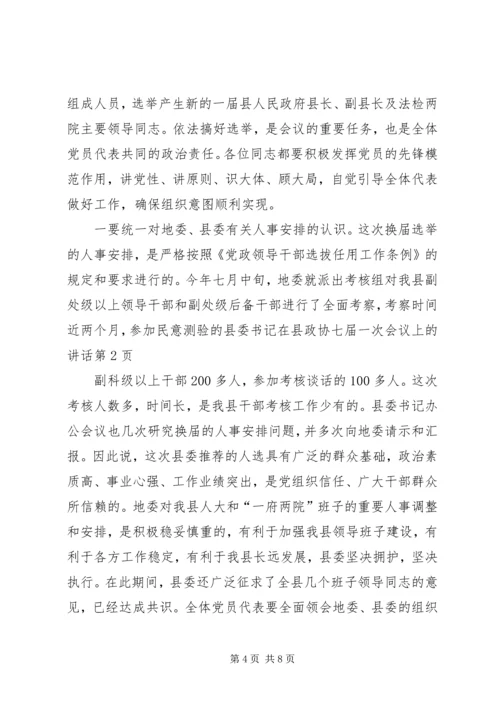 组成人员，选举产生新的一届县人民政府县长、副县长及法检两院主要领导同志。依法搞好选举，是会议的重要任务，也是全体党员代表共同的政治责任。各位同志都要积极发挥党员的先锋模范作用，讲党性、讲原则、识大体、顾大局，自觉引导全体代表做好工作，确保组织意图顺利实现。

一要统一对地委、县委有关人事安排的认识。这次换届选举的人事安排，是严格按照《党政领导干部选拔任用工作条例》的规定和要求进行的。今年七月中旬，地委就派出考核组对我县副处级以上领导干部和副处级后备干部进行了全面考察，考察时间近两个月，参加民意测验的县委书记在县政协七届一次会议上的讲话第 2 页

副科级以上干部 200 多人，参加考核谈话的 100 多人。这次考核人数多，时间长，是我县干部考核工作少有的。县委书记办公会议也几次研究换届的人事安排问题，并多次向地委请示和汇报。因此说，这次县委推荐的人选具有广泛的群众基础，政治素质高、事业心强、工作业绩突出，是党组织信任、广大干部群众所信赖的。地委对我县人大和“一府两院”班子的重要人事调整和安排，是积极稳妥慎重的，有利于加强我县领导班子建设，有利于各方工作稳定，有利于我县长远发展，县委坚决拥护，坚决执行。在此期间，县委还广泛征求了全县几个班子领导同志的意见，已经达成共识。全体党员代表要全面领会地委、县委的组织

第 4 页 共 8 页